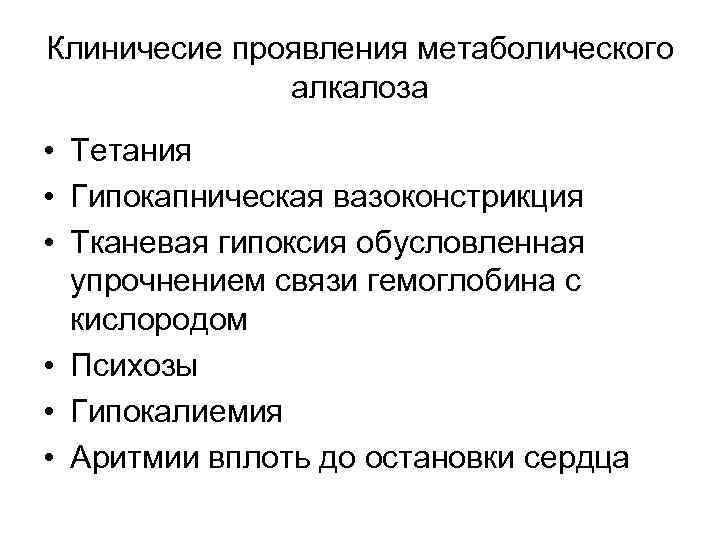 Клиничесие проявления метаболического алкалоза

• Тетания
• Гипокапническая вазоконстрикция
• Тканевая гипоксия обусловленная упрочнением связи гемоглобина с кислородом
• Психозы
• Гипокалиемия
• Аритмии вплоть до остановки сердца